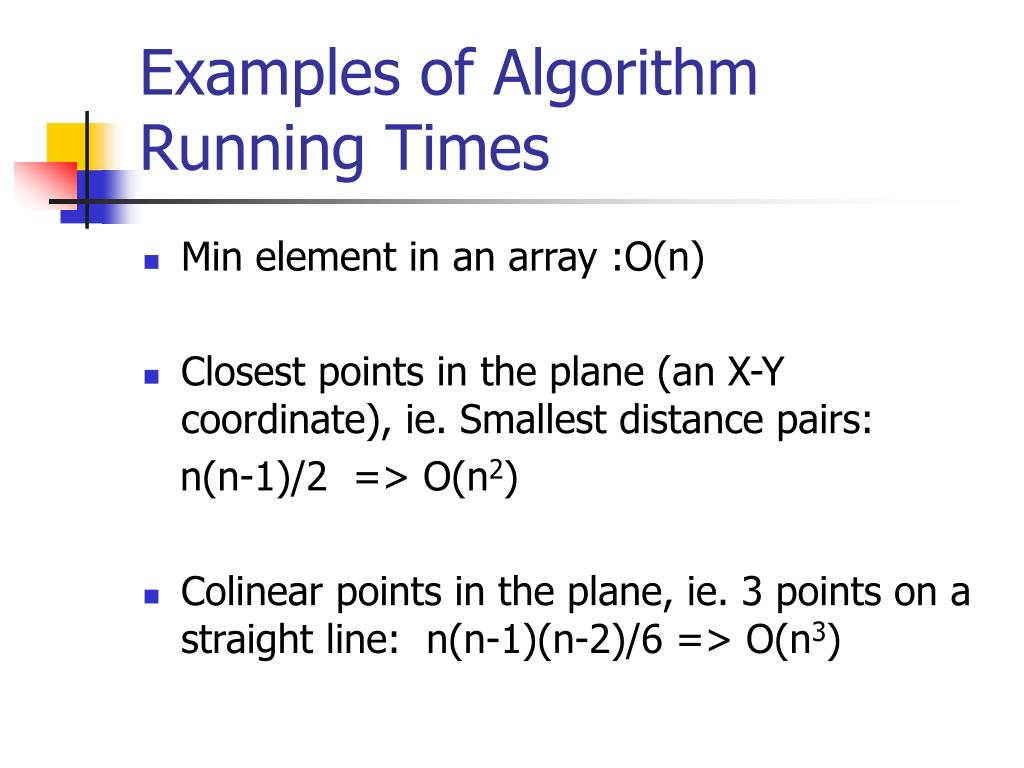 Examples of Algorithm Running Times

- Min element in an array :O(n)

- Closest points in the plane (an X-Y coordinate), ie. Smallest distance pairs:
n(n-1)/2 => O($n^2$)

- Colinear points in the plane, ie. 3 points on a straight line: n(n-1)(n-2)/6 => O($n^3$)